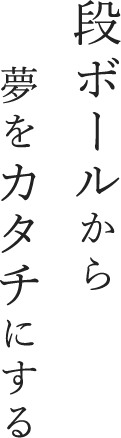 段ボールから
夢をカタチにする